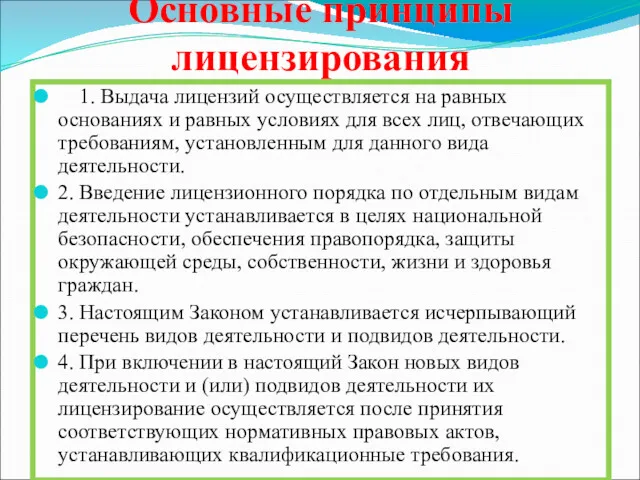 Основные принципы лицензирования

1. Выдача лицензий осуществляется на равных основаниях и равных условиях для всех лиц, отвечающих требованиям, установленным для данного вида деятельности.

2. Введение лицензионного порядка по отдельным видам деятельности устанавливается в целях национальной безопасности, обеспечения правопорядка, защиты окружающей среды, собственности, жизни и здоровья граждан.

3. Настоящим Законом устанавливается исчерпывающий перечень видов деятельности и подвидов деятельности.

4. При включении в настоящий Закон новых видов деятельности и (или) подвидов деятельности их лицензирование осуществляется после принятия соответствующих нормативных правовых актов, устанавливающих квалификационные требования.